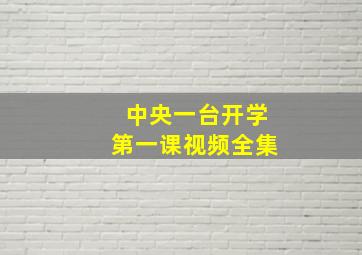 中央一台开学
第一课视频全集